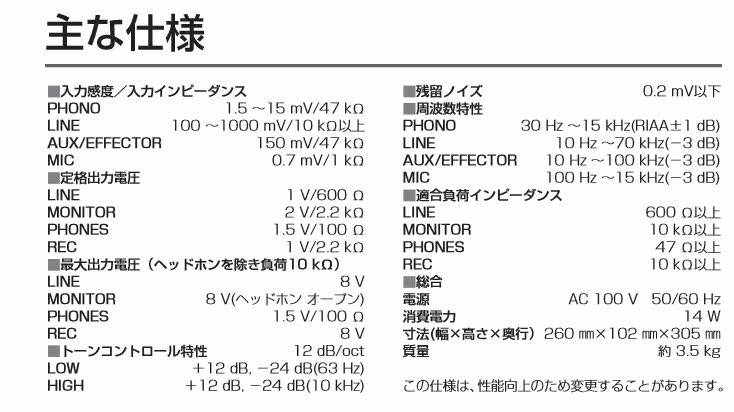 主な仕様

■入力感度／入力インピーダンス
PHONO 1.5～15 mV/47 kΩ
LINE 100～1000 mV/10 kΩ以上
AUX/EFFECTOR 150 mV/47 kΩ
MIC 0.7 mV/1 kΩ
■定格出力電圧
LINE 1 V/600 Ω
MONITOR 2 V/2.2 kΩ
PHONES 1.5 V/100 Ω
REC 1 V/2.2 kΩ
■最大出力電圧（ヘッドホンを除き負荷10 kΩ）
LINE 8 V
MONITOR 8 V(ヘッドホン オープン)
PHONES 1.5 V/100 Ω
REC 8 V
■トーンコントロール特性 12 dB/oct
LOW +12 dB, −24 dB(63 Hz)
HIGH +12 dB, −24 dB(10 kHz)

■残留ノイズ 0.2 mV以下
■周波数特性
PHONO 30 Hz～15 kHz(RIAA±1 dB)
LINE 10 Hz～70 kHz(−3 dB)
AUX/EFFECTOR 10 Hz～100 kHz(−3 dB)
MIC 100 Hz～15 kHz(−3 dB)
■適合負荷インピーダンス
LINE 600 Ω以上
MONITOR 10 kΩ以上
PHONES 47 Ω以上
REC 10 kΩ以上
■総合
電源 AC 100 V 50/60 Hz
消費電力 14 W
寸法(幅×高さ×奥行) 260 mm×102 mm×305 mm
質量 約3.5 kg

この仕様は、性能向上のため変更することがあります。